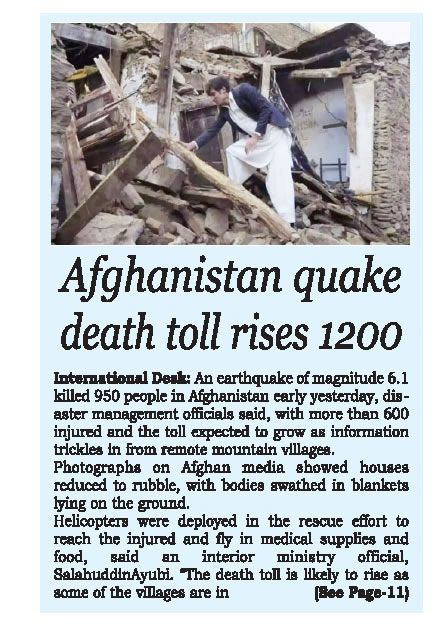 Afghanistan quake death toll rises 1200

International Desk: An earthquake of magnitude 6.1 killed 950 people in Afghanistan early yesterday, disaster management officials said, with more than 600 injured and the toll expected to grow as information trickles in from remote mountain villages.

Photographs on Afghan media showed houses reduced to rubble, with bodies swathed in blankets lying on the ground.

Helicopters were deployed in the rescue effort to reach the injured and fly in medical supplies and food, said an interior ministry official, SalahuddinAyubi. "The death toll is likely to rise as some of the villages are in (See Page-11)